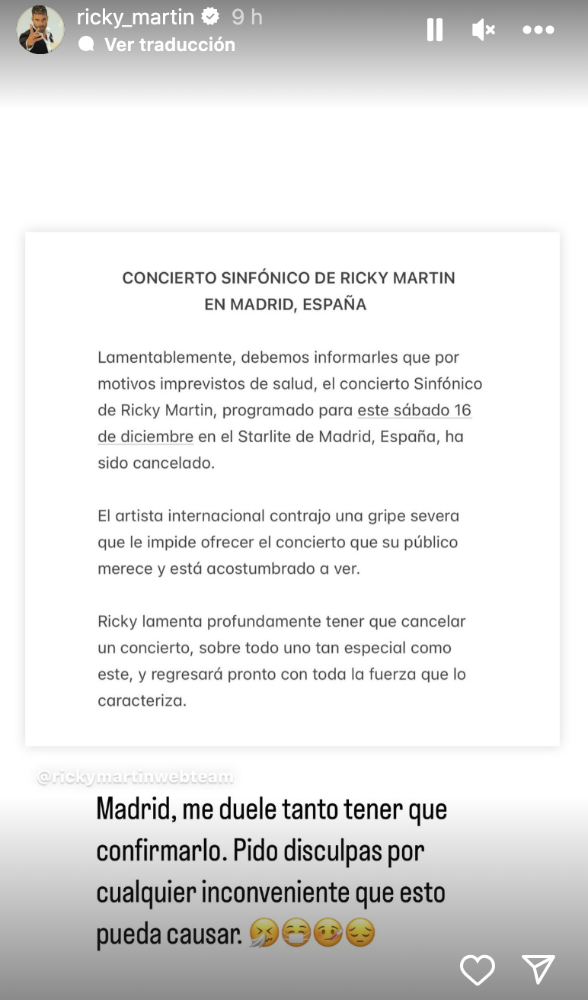 ricky_martin 9 h
Ver traducción

CONCIERTO SINFÓNICO DE RICKY MARTIN
EN MADRID, ESPAÑA

Lamentablemente, debemos informarles que por motivos imprevistos de salud, el concierto Sinfónico de Ricky Martin, programado para este sábado 16 de diciembre en el Starlite de Madrid, España, ha sido cancelado.

El artista internacional contrajo una gripe severa que le impide ofrecer el concierto que su público merece y está acostumbrado a ver.

Ricky lamenta profundamente tener que cancelar un concierto, sobre todo uno tan especial como este, y regresará pronto con toda la fuerza que lo caracteriza.

@rickymartinwebteam

Madrid, me duele tanto tener que confirmarlo. Pido disculpas por cualquier inconveniente que esto pueda causar. 🤧😷🤒😔